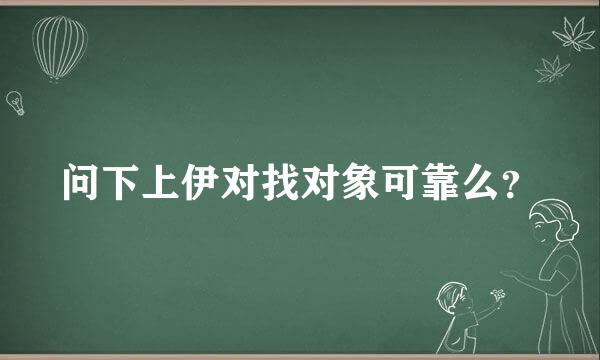 问下上伊对找对象可靠么？